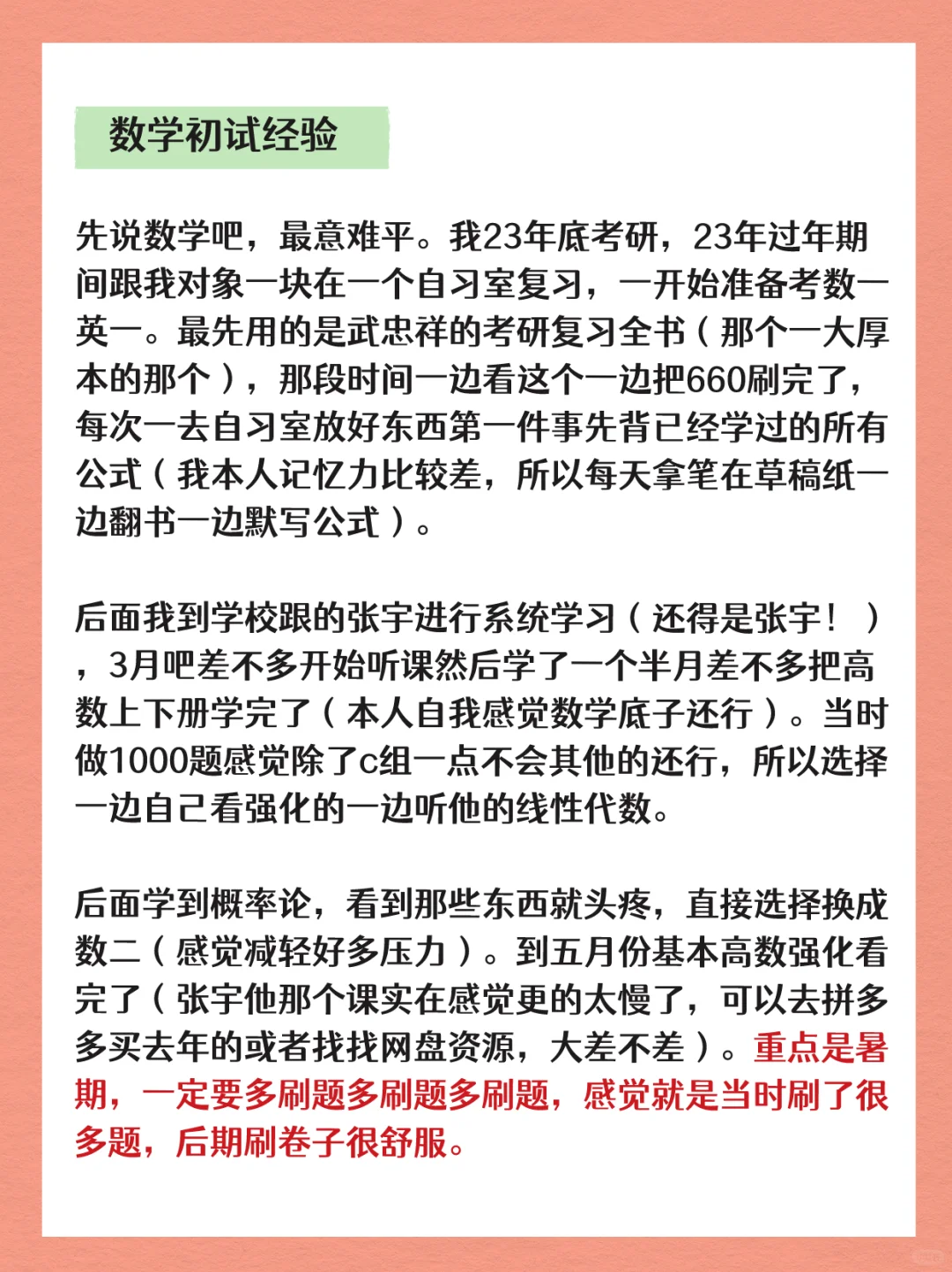 数学初试经验

先说数学吧，最意难平。我23年底考研，23年过年期间跟我对象一块在一个自习室复习，一开始准备考数一英一。最先用的是武忠祥的考研复习全书（那个一大厚本的那个），那段时间一边看这个一边把660刷完了，每次一去自习室放好东西第一件事先背已经学过的所有公式（我本人记忆力比较差，所以每天拿笔在草稿纸一边翻书一边默写公式）。

后面我到学校跟的张宇进行系统学习（还得是张宇！），3月吧差不多开始听课然后学了一个半月差不多把高数上下册学完了（本人自我感觉数学底子还行）。当时做1000题感觉除了c组一点不会其他的还行，所以选择一边自己看强化的一边听他的线性代数。

后面学到概率论，看到那些东西就头疼，直接选择换成数二（感觉减轻好多压力）。到五月份基本高数强化看完了（张宇他那个课实在感觉更的太慢了，可以去拼多多买去年的或者找找网盘资源，大差不差）。重点是暑期，一定要多刷题多刷题多刷题，感觉就是当时刷了很多题，后期刷卷子很舒服。